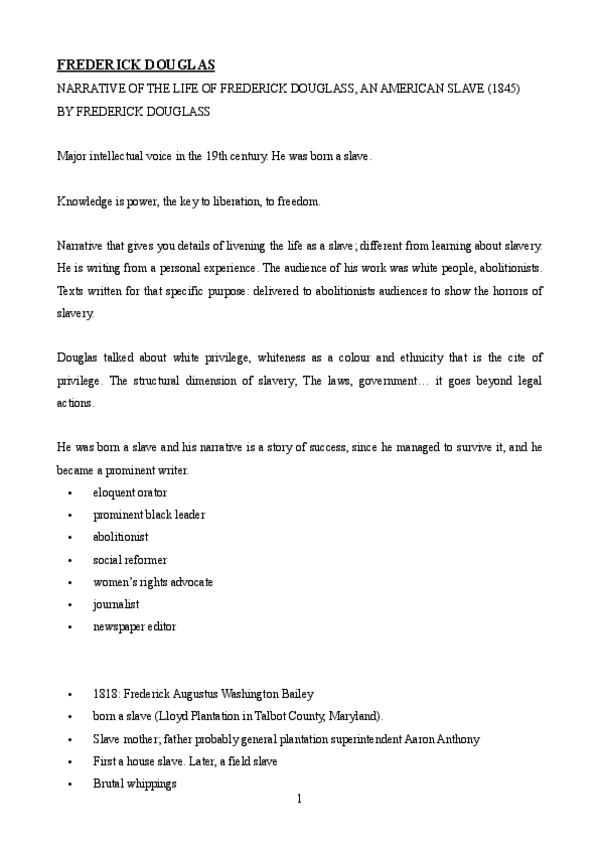 FREDERICK DOUGLAS

NARRATIVE OF THE LIFE OF FREDERICK DOUGLASS, AN AMERICAN SLAVE (1845)
BY FREDERICK DOUGLASS

Major intellectual voice in the 19th century. He was born a slave.

Knowledge is power, the key to liberation, to freedom.

Narrative that gives you details of livening the life as a slave; different from learning about slavery. He is writing from a personal experience. The audience of his work was white people, abolitionists. Texts written for that specific purpose: delivered to abolitionists audiences to show the horrors of slavery.

Douglas talked about white privilege, whiteness as a colour and ethnicity that is the cite of privilege. The structural dimension of slavery; The laws, government… it goes beyond legal actions.

He was born a slave and his narrative is a story of success, since he managed to survive it, and he became a prominent writer.

• eloquent orator
• prominent black leader
• abolitionist
• social reformer
• women's rights advocate
• journalist
• newspaper editor

• 1818: Frederick Augustus Washington Bailey
• born a slave (Lloyd Plantation in Talbot County, Maryland).
• Slave mother; father probably general plantation superintendent Aaron Anthony
• First a house slave. Later, a field slave
• Brutal whippings

1